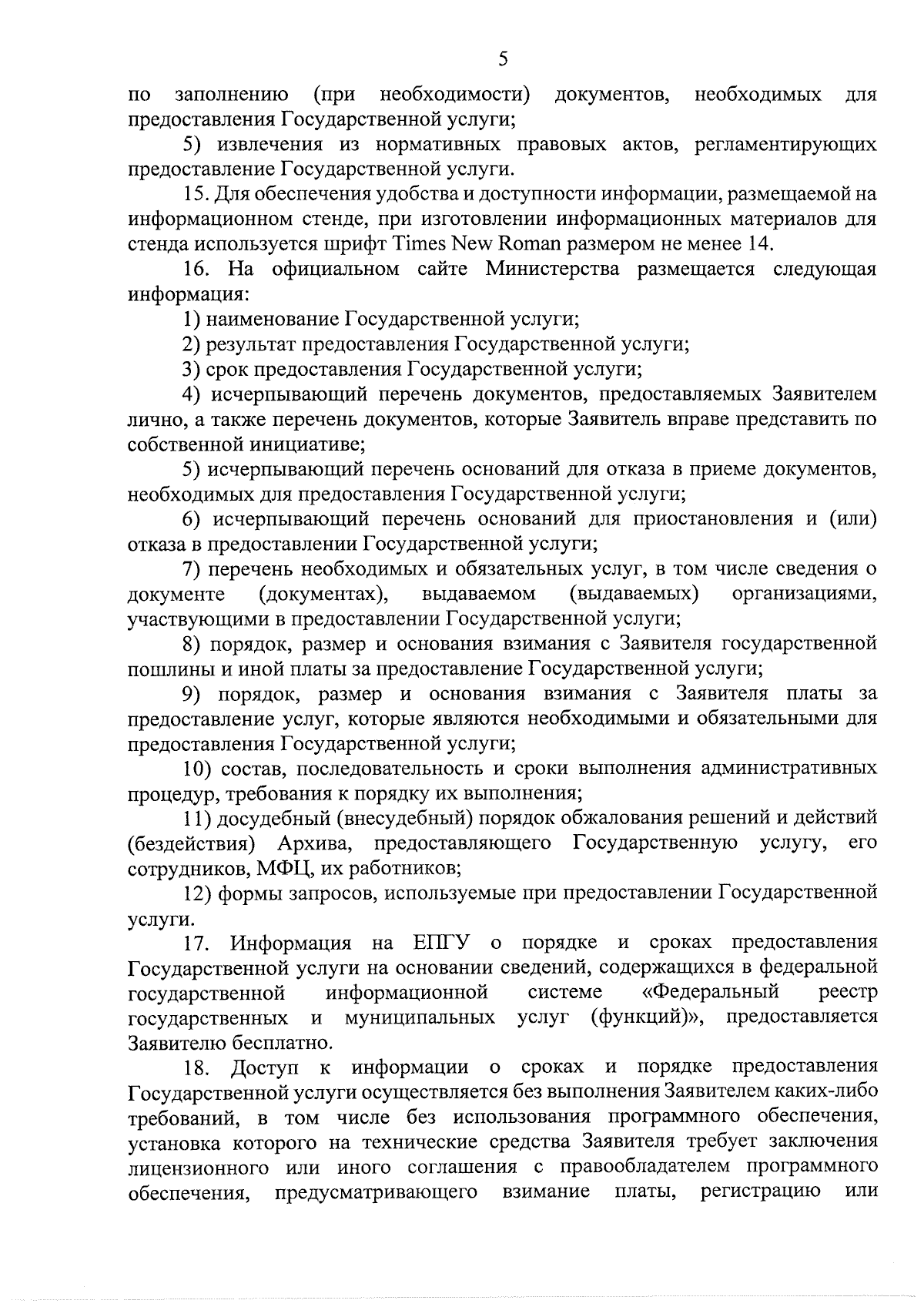 5

по заполнению (при необходимости) документов, необходимых для предоставления Государственной услуги;

5) извлечения из нормативных правовых актов, регламентирующих предоставление Государственной услуги.

15. Для обеспечения удобства и доступности информации, размещаемой на информационном стенде, при изготовлении информационных материалов для стенда используется шрифт Times New Roman размером не менее 14.

16. На официальном сайте Министерства размещается следующая информация:

1) наименование Государственной услуги;

2) результат предоставления Государственной услуги;

3) срок предоставления Государственной услуги;

4) исчерпывающий перечень документов, предоставляемых Заявителем лично, а также перечень документов, которые Заявитель вправе представить по собственной инициативе;

5) исчерпывающий перечень оснований для отказа в приеме документов, необходимых для предоставления Государственной услуги;

6) исчерпывающий перечень оснований для приостановления и (или) отказа в предоставлении Государственной услуги;

7) перечень необходимых и обязательных услуг, в том числе сведения о документе (документах), выдаваемом (выдаваемых) организациями, участвующими в предоставлении Государственной услуги;

8) порядок, размер и основания взимания с Заявителя государственной пошлины и иной платы за предоставление Государственной услуги;

9) порядок, размер и основания взимания с Заявителя платы за предоставление услуг, которые являются необходимыми и обязательными для предоставления Государственной услуги;

10) состав, последовательность и сроки выполнения административных процедур, требования к порядку их выполнения;

11) досудебный (внесудебный) порядок обжалования решений и действий (бездействия) Архива, предоставляющего Государственную услугу, его сотрудников, МФЦ, их работников;

12) формы запросов, используемые при предоставлении Государственной услуги.

17. Информация на ЕПГУ о порядке и сроках предоставления Государственной услуги на основании сведений, содержащихся в федеральной государственной информационной системе «Федеральный реестр государственных и муниципальных услуг (функций)», предоставляется Заявителю бесплатно.

18. Доступ к информации о сроках и порядке предоставления Государственной услуги осуществляется без выполнения Заявителем каких-либо требований, в том числе без использования программного обеспечения, установка которого на технические средства Заявителя требует заключения лицензионного или иного соглашения с правообладателем программного обеспечения, предусматривающего взимание платы, регистрацию или